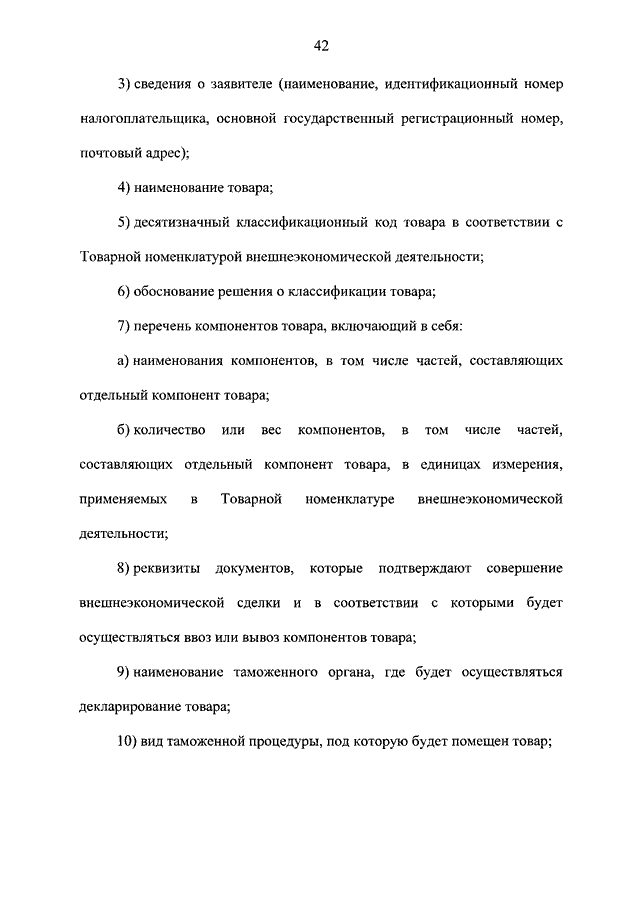 42

3) сведения о заявителе (наименование, идентификационный номер налогоплательщика, основной государственный регистрационный номер, почтовый адрес);

4) наименование товара;

5) десятизначный классификационный код товара в соответствии с Товарной номенклатурой внешнеэкономической деятельности;

6) обоснование решения о классификации товара;

7) перечень компонентов товара, включающий в себя:

а) наименования компонентов, в том числе частей, составляющих отдельный компонент товара;

б) количество или вес компонентов, в том числе частей, составляющих отдельный компонент товара, в единицах измерения, применяемых в Товарной номенклатуре внешнеэкономической деятельности;

8) реквизиты документов, которые подтверждают совершение внешнеэкономической сделки и в соответствии с которыми будет осуществляться ввоз или вывоз компонентов товара;

9) наименование таможенного органа, где будет осуществляться декларирование товара;

10) вид таможенной процедуры, под которую будет помещен товар;